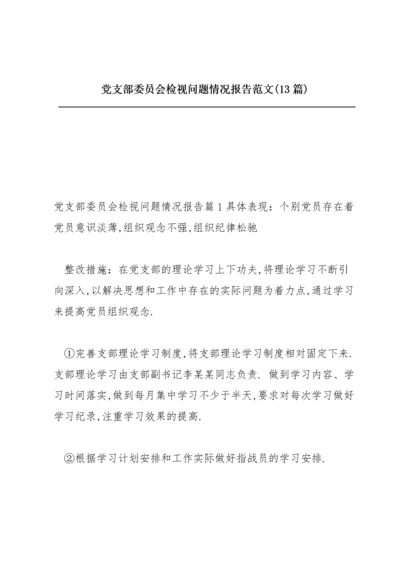 党支部委员会检视问题情况报告范文(13篇)

党支部委员会检视问题情况报告篇1具体表现：个别党员存在着党员意识淡薄,组织观念不强,组织纪律松驰

整改措施：在党支部的理论学习上下功夫,将理论学习不断引向深入,以解决思想和工作中存在的实际问题为着力点,通过学习来提高党员组织观念.

①完善支部理论学习制度,将支部理论学习制度相对固定下来.支部理论学习由支部副书记李某某同志负责. 做到学习内容、学习时间落实,做到每月集中学习不少于半天,要求对每次学习做好学习纪录,注重学习效果的提高.

②根据学习计划安排和工作实际做好指战员的学习安排.